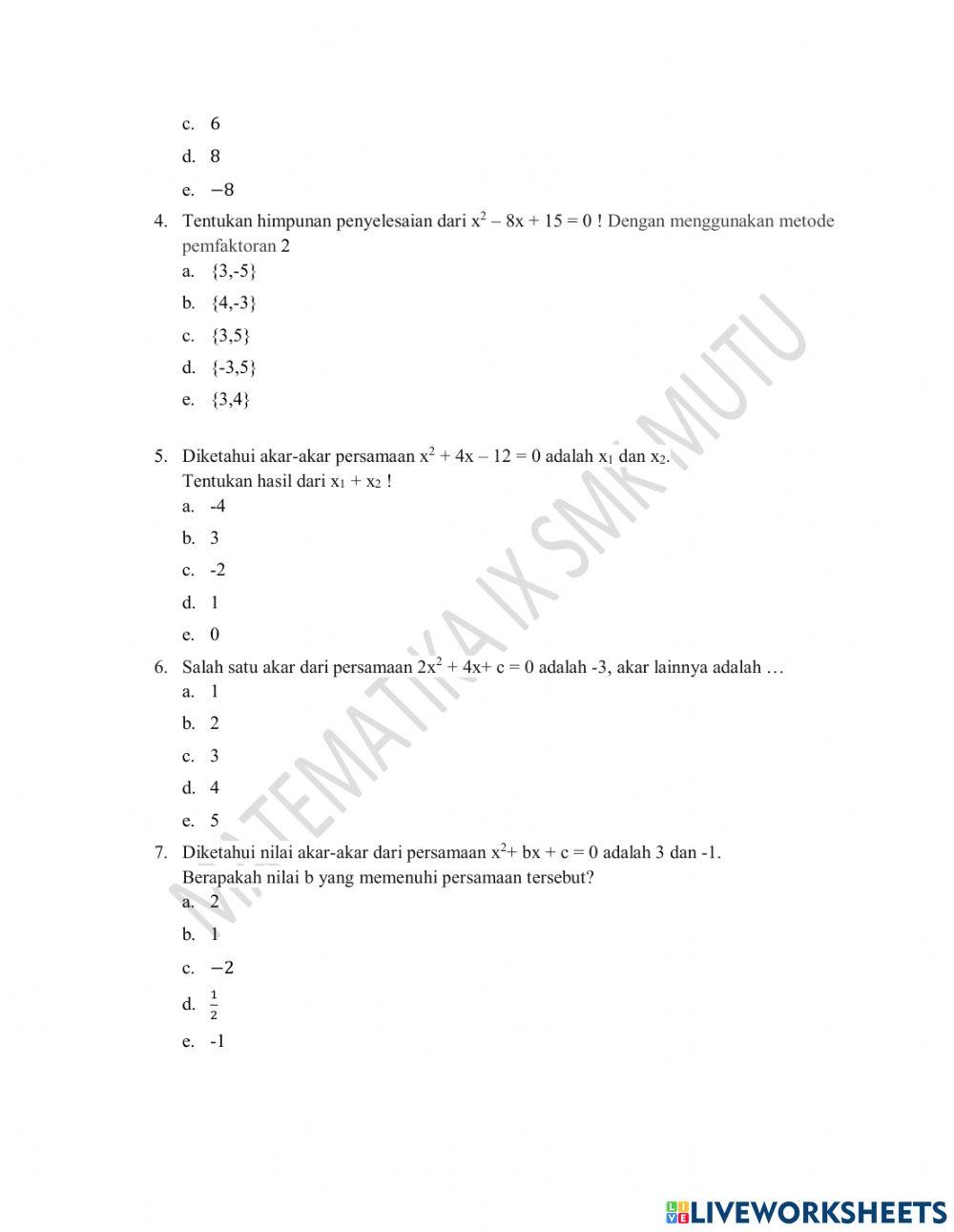 c. 6

d. 8

e. $-8$

4. Tentukan himpunan penyelesaian dari $x^2 - 8x + 15 = 0$ ! Dengan menggunakan metode pemfaktoran 2

a. {3,-5}

b. {4,-3}

c. {3,5}

d. {-3,5}

e. {3,4}

5. Diketahui akar-akar persamaan $x^2 + 4x - 12 = 0$ adalah $x_1$ dan $x_2$. Tentukan hasil dari $x_1 + x_2$ !

a. -4

b. 3

c. -2

d. 1

e. 0

6. Salah satu akar dari persamaan $2x^2 + 4x + c = 0$ adalah -3, akar lainnya adalah …

a. 1

b. 2

c. 3

d. 4

e. 5

7. Diketahui nilai akar-akar dari persamaan $x^2 + bx + c = 0$ adalah 3 dan -1. Berapakah nilai b yang memenuhi persamaan tersebut?

a. 2

b. 1

c. $-2$

d. $\frac{1}{2}$

e. -1

MATEMATIKA IX SMK MUTU

LIVEWORKSHEETS